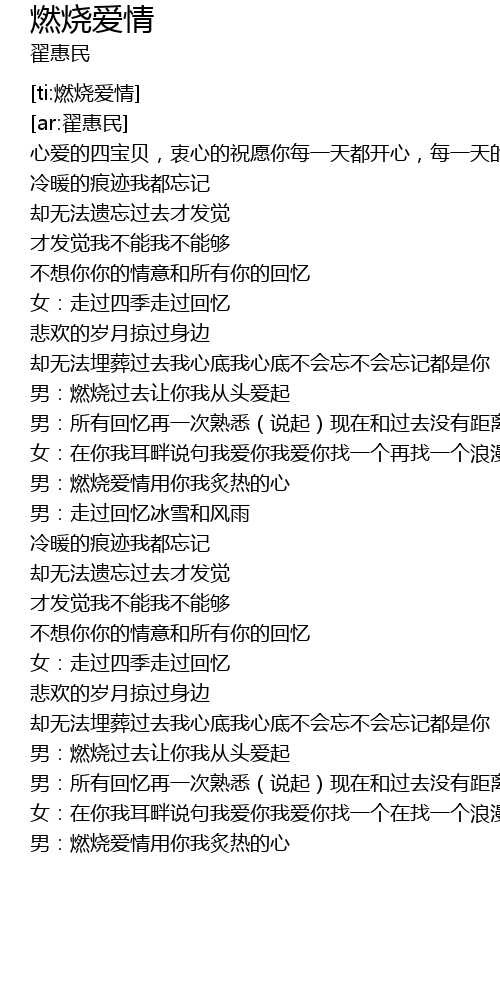 燃烧爱情
翟惠民

[ti:燃烧爱情]
[ar:翟惠民]
心爱的四宝贝，衷心的祝愿你每一天都开心，每一天的
冷暖的痕迹我都忘记
却无法遗忘过去才发觉
才发觉我不能我不能够
不想你你的情意和所有你的回忆
女：走过四季走过回忆
悲欢的岁月掠过身边
却无法埋葬过去我心底我心底不会忘不会忘记都是你
男：燃烧过去让你我从头爱起
男：所有回忆再一次熟悉（说起）现在和过去没有距离
女：在你我耳畔说句我爱你我爱你找一个再找一个浪漫
男：燃烧爱情用你我炙热的心
男：走过回忆冰雪和风雨
冷暖的痕迹我都忘记
却无法遗忘过去才发觉
才发觉我不能我不能够
不想你你的情意和所有你的回忆
女：走过四季走过回忆
悲欢的岁月掠过身边
却无法埋葬过去我心底我心底不会忘不会忘记都是你
男：燃烧过去让你我从头爱起
男：所有回忆再一次熟悉（说起）现在和过去没有距离
女：在你我耳畔说句我爱你我爱你找一个在找一个浪漫
男：燃烧爱情用你我炙热的心